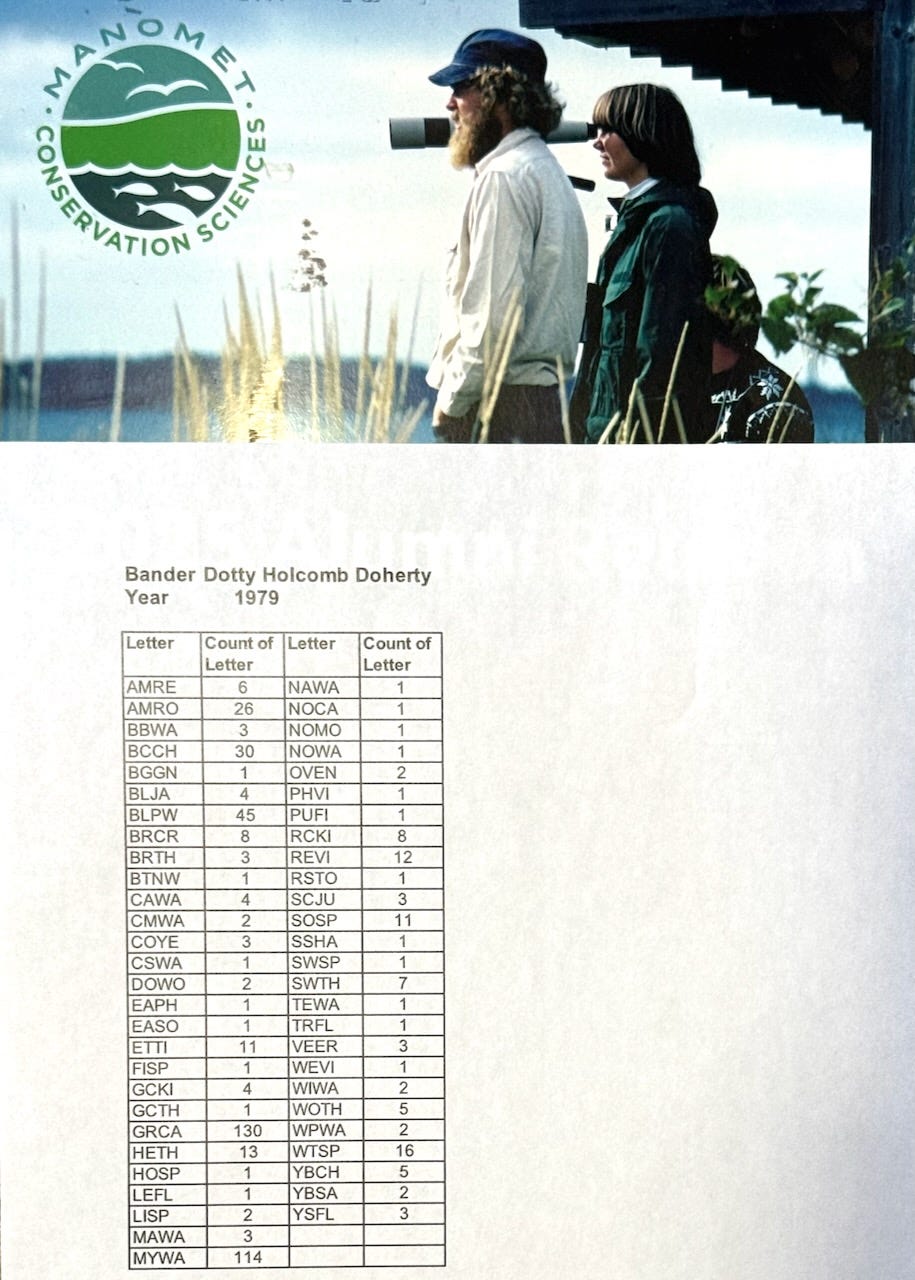 MANOMET
CONSERVATION SCIENCES

Bander Dotty Holcomb Doherty
Year 1979

| Letter | Count of Letter | Letter | Count of Letter |
|---|---|---|---|
| AMRE | 6 | NAWA | 1 |
| AMRO | 26 | NOCA | 1 |
| BBWA | 3 | NOMO | 1 |
| BCCH | 30 | NOWA | 1 |
| BGGN | 1 | OVEN | 2 |
| BLJA | 4 | PHVI | 1 |
| BLPW | 45 | PUFI | 1 |
| BRCR | 8 | RCKI | 8 |
| BRTH | 3 | REVI | 12 |
| BTNW | 1 | RSTO | 1 |
| CAWA | 4 | SCJU | 3 |
| CMWA | 2 | SOSP | 11 |
| COYE | 3 | SSHA | 1 |
| CSWA | 1 | SWSP | 1 |
| DOWO | 2 | SWTH | 7 |
| EAPH | 1 | TEWA | 1 |
| EASO | 1 | TRFL | 1 |
| ETTI | 11 | VEER | 3 |
| FISP | 1 | WEVI | 1 |
| GCKI | 4 | WIWA | 2 |
| GCTH | 1 | WOTH | 5 |
| GRCA | 130 | WPWA | 2 |
| HETH | 13 | WTSP | 16 |
| HOSP | 1 | YBCH | 5 |
| LEFL | 1 | YBSA | 2 |
| LISP | 2 | YSFL | 3 |
| MAWA | 3 | | |
| MYWA | 114 | | |